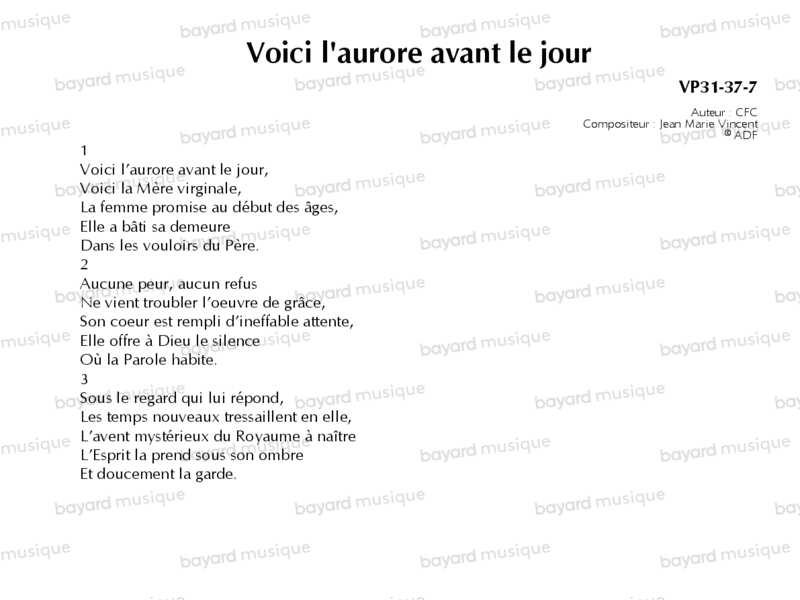 Voici l'aurore avant le jour

VP31-37-7

Auteur : CFC
Compositeur : Jean Marie Vincent
© ADF

1
Voici l'aurore avant le jour,
Voici la Mère virginale,
La femme promise au début des âges,
Elle a bâti sa demeure
Dans les vouloirs du Père.
2
Aucune peur, aucun refus
Ne vient troubler l'oeuvre de grâce,
Son coeur est rempli d'ineffable attente,
Elle offre à Dieu le silence
Où la Parole habite.
3
Sous le regard qui lui répond,
Les temps nouveaux tressaillent en elle,
L'avent mystérieux du Royaume à naître
L'Esprit la prend sous son ombre
Et doucement la garde.

bayard musique